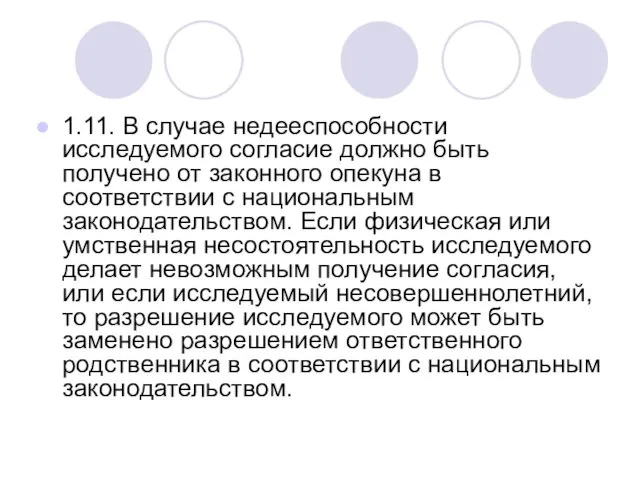 1.11. В случае недееспособности исследуемого согласие должно быть получено от законного опекуна в соответствии с национальным законодательством. Если физическая или умственная несостоятельность исследуемого делает невозможным получение согласия, или если исследуемый несовершеннолетний, то разрешение исследуемого может быть заменено разрешением ответственного родственника в соответствии с национальным законодательством.